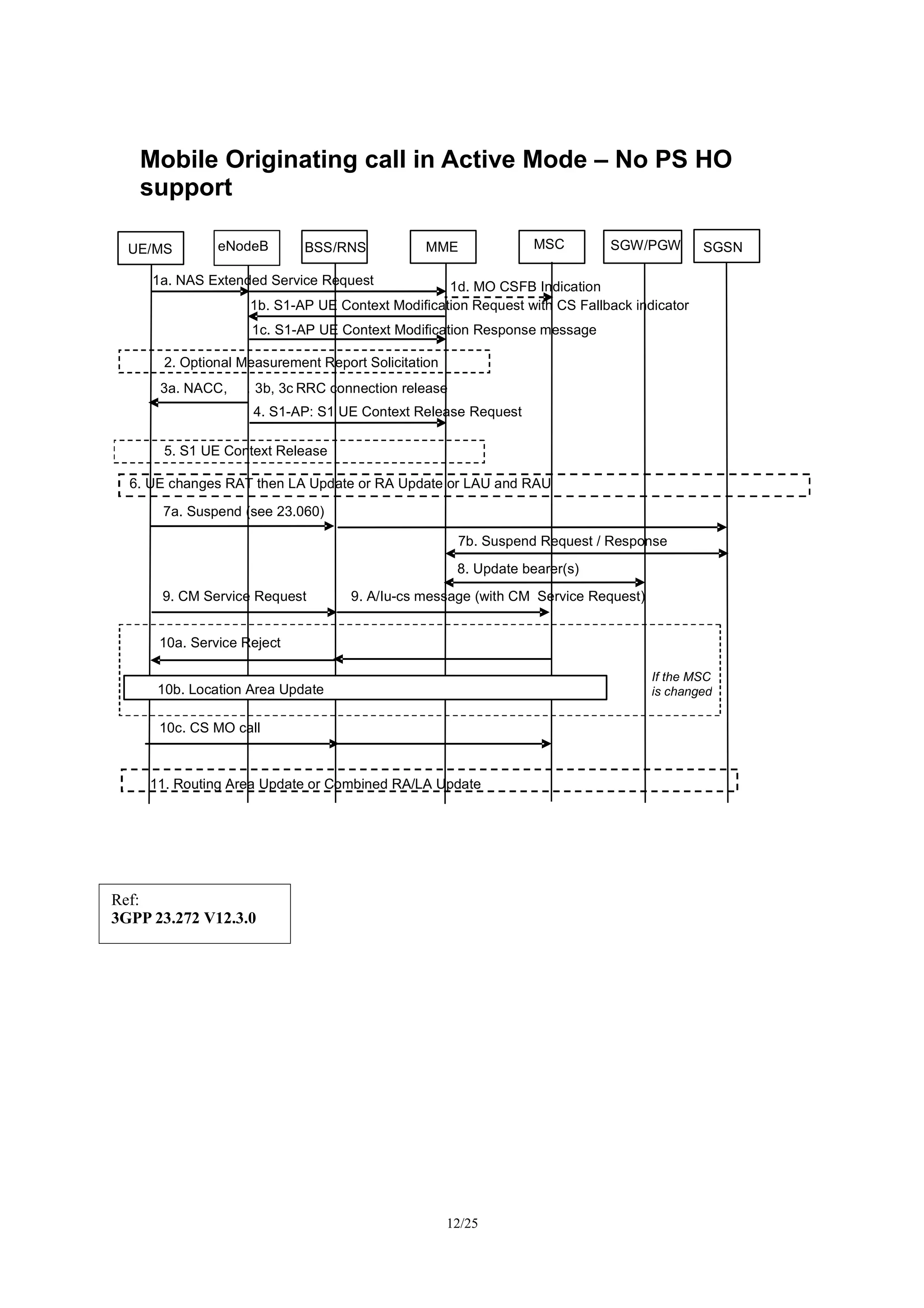 Mobile Originating call in Active Mode – No PS HO support

UE/MS
eNodeB
BSS/RNS
MME
MSC
SGW/PGW
SGSN

1a. NAS Extended Service Request
1d. MO CSFB Indication
1b. S1-AP UE Context Modification Request with CS Fallback indicator
1c. S1-AP UE Context Modification Response message
2. Optional Measurement Report Solicitation
3a. NACC,
3b, 3c RRC connection release
4. S1-AP: S1 UE Context Release Request
5. S1 UE Context Release
6. UE changes RAT then LA Update or RA Update or LAU and RAU
7a. Suspend (see 23.060)
7b. Suspend Request / Response
8. Update bearer(s)
9. CM Service Request
9. A/Iu-cs message (with CM Service Request)
10a. Service Reject
10b. Location Area Update
If the MSC is changed
10c. CS MO call
11. Routing Area Update or Combined RA/LA Update

Ref:
3GPP 23.272 V12.3.0

12/25